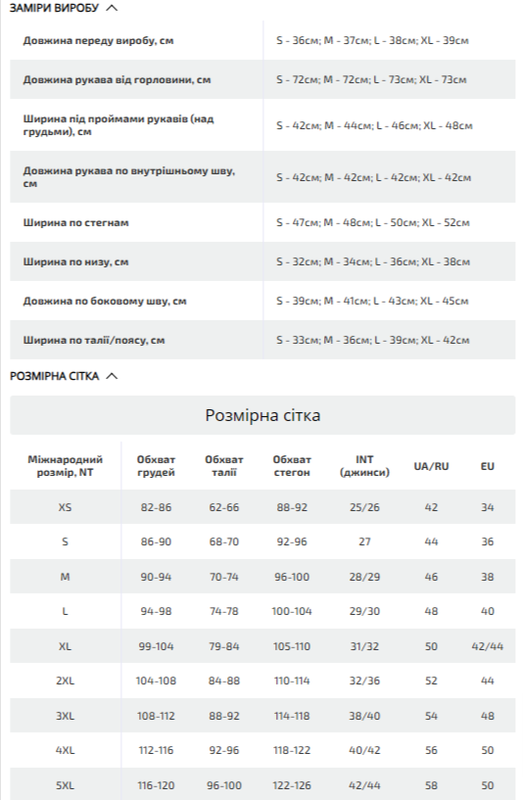 ЗАМІРИ ВИРОБУ

| | |
|---|---|
| Довжина переду виробу, см | S - 36см; M - 37см; L - 38см; XL - 39см |
| Довжина рукава від горловини, см | S - 72см; M - 72см; L - 73см; XL - 73см |
| Ширина під проймами рукавів (над грудьми), см | S - 42см; M - 44см; L - 46см; XL - 48см |
| Довжина рукава по внутрішньому шву, см | S - 42см; M - 42см; L - 42см; XL - 42см |
| Ширина по стегнам | S - 47см; M - 48см; L - 50см; XL - 52см |
| Ширина по низу, см | S - 32см; M - 34см; L - 36см; XL - 38см |
| Довжина по боковому шву, см | S - 39см; M - 41см; L - 43см; XL - 45см |
| Ширина по талії/поясу, см | S - 33см; M - 36см; L - 39см; XL - 42см |

РОЗМІРНА СІТКА

Розмірна сітка

| Міжнародний розмір, NT | Обхват грудей | Обхват талії | Обхват стегон | INT (джинси) | UA/RU | EU |
|---|---|---|---|---|---|---|
| XS | 82-86 | 62-66 | 88-92 | 25/26 | 42 | 34 |
| S | 86-90 | 68-70 | 92-96 | 27 | 44 | 36 |
| M | 90-94 | 70-74 | 96-100 | 28/29 | 46 | 38 |
| L | 94-98 | 74-78 | 100-104 | 29/30 | 48 | 40 |
| XL | 99-104 | 79-84 | 105-110 | 31/32 | 50 | 42/44 |
| 2XL | 104-108 | 84-88 | 110-114 | 32/36 | 52 | 44 |
| 3XL | 108-112 | 88-92 | 114-118 | 38/40 | 54 | 48 |
| 4XL | 112-116 | 92-96 | 118-122 | 40/42 | 56 | 50 |
| 5XL | 116-120 | 96-100 | 122-126 | 42/44 | 58 | 50 |